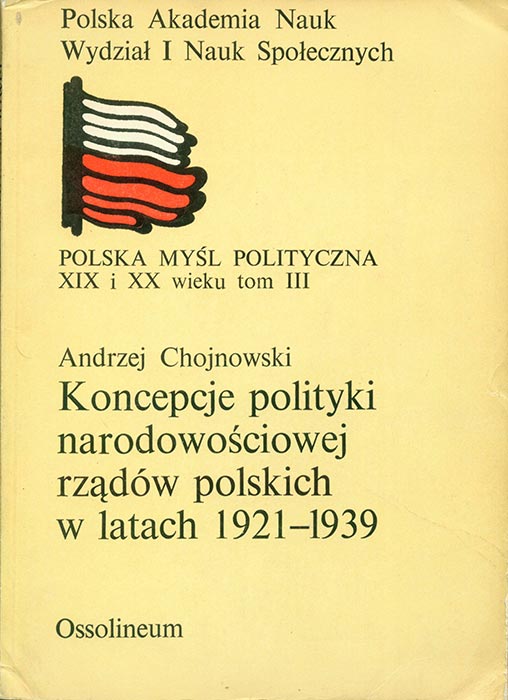 Polska Akademia Nauk
Wydział I Nauk Społecznych

POLSKA MYŚL POLITYCZNA
XIX i XX wieku tom III

Andrzej Chojnowski

Koncepcje polityki narodowościowej rządów polskich w latach 1921–1939

Ossolineum